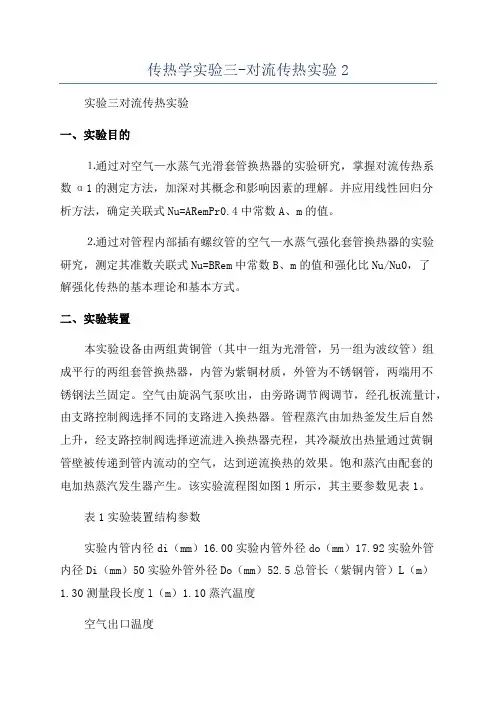 传热学实验三-对流传热实验 2

实验三对流传热实验

一、实验目的

1.通过对空气—水蒸气光滑套管换热器的实验研究，掌握对流传热系数 α1 的测定方法，加深对其概念和影响因素的理解。并应用线性回归分析方法，确定关联式 Nu=ARemPr0.4 中常数 A、m 的值。

2.通过对管程内部插有螺纹管的空气—水蒸气强化套管换热器的实验研究，测定其准数关联式 Nu=BRem 中常数 B、m 的值和强化比 Nu/Nu0，了解强化传热的基本理论和基本方式。

二、实验装置

本实验设备由两组黄铜管（其中一组为光滑管，另一组为波纹管）组成平行的两组套管换热器，内管为紫铜材质，外管为不锈钢管，两端用不锈钢法兰固定。空气由旋涡气泵吹出，由旁路调节阀调节，经孔板流量计，由支路控制阀选择不同的支路进入换热器。管程蒸汽由加热釜发生后自然上升，经支路控制阀选择逆流进入换热器壳程，其冷凝放出热量通过黄铜管壁被传递到管内流动的空气，达到逆流换热的效果。饱和蒸汽由配套的电加热蒸汽发生器产生。该实验流程图如图 1 所示，其主要参数见表 1。

表 1 实验装置结构参数

实验内管内径 di（mm）16.00 实验内管外径 do（mm）17.92 实验外管内径 Di（mm）50 实验外管外径 Do（mm）52.5 总管长（紫铜内管）L（m）1.30 测量段长度 l（m）1.10 蒸汽温度

空气出口温度